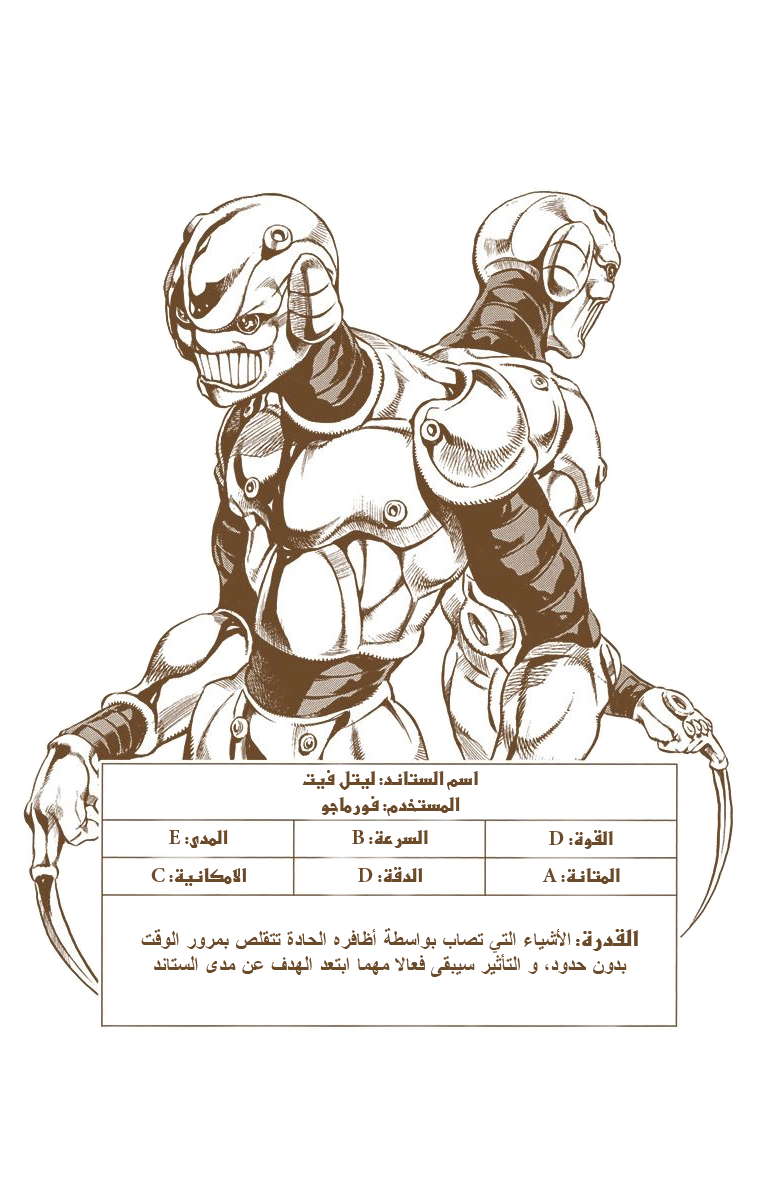 اسم الستاند: ليتل فيت
المستخدم: فورماجو

| القوة: D | السرعة: B | المدى: E |
|---|---|---|
| المتانة: A | الدقة: D | الامكانية: C |

القدرة: الأشياء التي تصاب بواسطة أظافره الحادة تتقلص بمرور الوقت بدون حدود، و التأثير سيبقى فعالا مهما ابتعد الهدف عن مدى الستاند